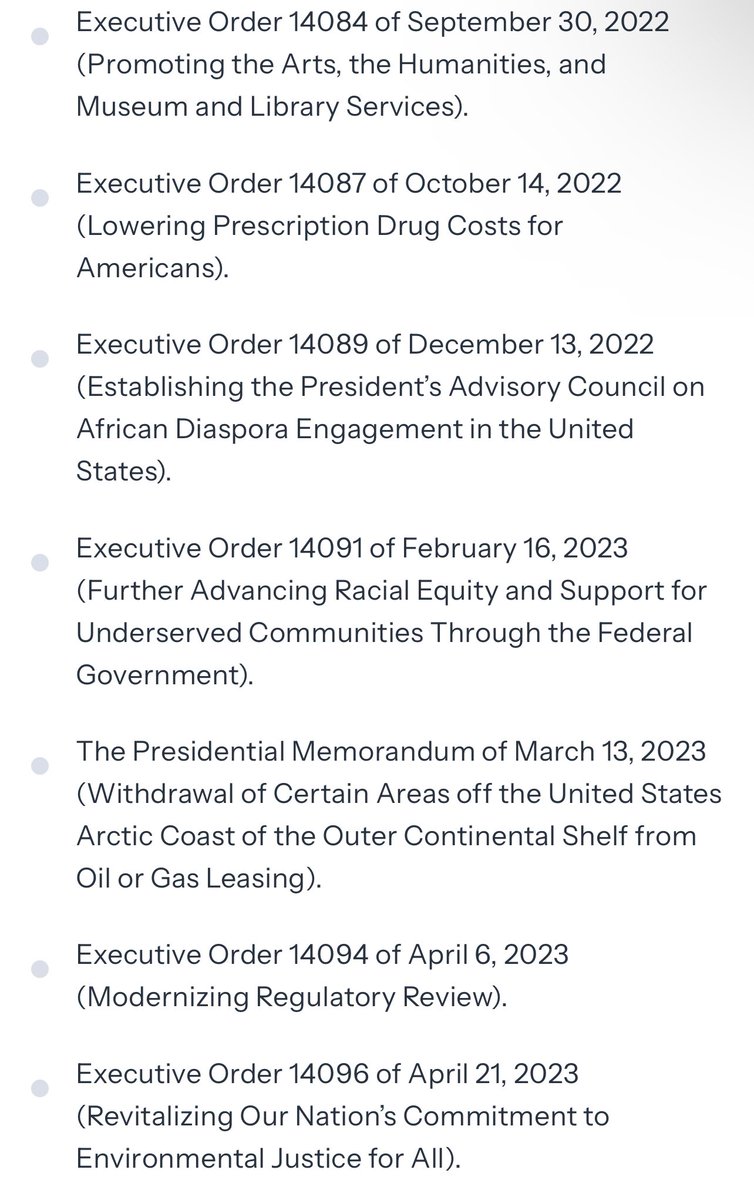 - Executive Order 14084 of September 30, 2022 (Promoting the Arts, the Humanities, and Museum and Library Services).

- Executive Order 14087 of October 14, 2022 (Lowering Prescription Drug Costs for Americans).

- Executive Order 14089 of December 13, 2022 (Establishing the President’s Advisory Council on African Diaspora Engagement in the United States).

- Executive Order 14091 of February 16, 2023 (Further Advancing Racial Equity and Support for Underserved Communities Through the Federal Government).

- The Presidential Memorandum of March 13, 2023 (Withdrawal of Certain Areas off the United States Arctic Coast of the Outer Continental Shelf from Oil or Gas Leasing).

- Executive Order 14094 of April 6, 2023 (Modernizing Regulatory Review).

- Executive Order 14096 of April 21, 2023 (Revitalizing Our Nation’s Commitment to Environmental Justice for All).